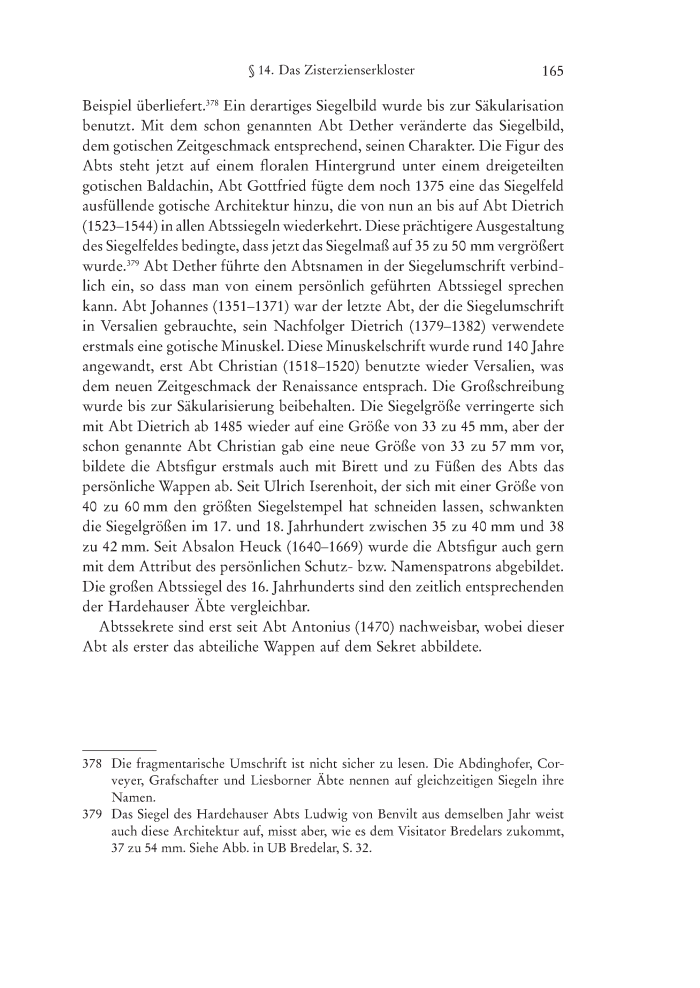 § 14. Das Zisterzienserkloster 165

Beispiel überliefert.$^{378}$ Ein derartiges Siegelbild wurde bis zur Säkularisation benutzt. Mit dem schon genannten Abt Dether veränderte das Siegelbild, dem gotischen Zeitgeschmack entsprechend, seinen Charakter. Die Figur des Abts steht jetzt auf einem floralen Hintergrund unter einem dreigeteilten gotischen Baldachin, Abt Gottfried fügte dem noch 1375 eine das Siegelfeld ausfüllende gotische Architektur hinzu, die von nun an bis auf Abt Dietrich (1523–1544) in allen Abtssiegeln wiederkehrt. Diese prächtigere Ausgestaltung des Siegelfeldes bedingte, dass jetzt das Siegelmaß auf 35 zu 50 mm vergrößert wurde.$^{379}$ Abt Dether führte den Abtsnamen in der Siegelumschrift verbindlich ein, so dass man von einem persönlich geführten Abtssiegel sprechen kann. Abt Johannes (1351–1371) war der letzte Abt, der die Siegelumschrift in Versalien gebrauchte, sein Nachfolger Dietrich (1379–1382) verwendete erstmals eine gotische Minuskel. Diese Minuskelschrift wurde rund 140 Jahre angewandt, erst Abt Christian (1518–1520) benutzte wieder Versalien, was dem neuen Zeitgeschmack der Renaissance entsprach. Die Großschreibung wurde bis zur Säkularisierung beibehalten. Die Siegelgröße verringerte sich mit Abt Dietrich ab 1485 wieder auf eine Größe von 33 zu 45 mm, aber der schon genannte Abt Christian gab eine neue Größe von 33 zu 57 mm vor, bildete die Abtsfigur erstmals auch mit Birett und zu Füßen des Abts das persönliche Wappen ab. Seit Ulrich Iserenhoit, der sich mit einer Größe von 40 zu 60 mm den größten Siegelstempel hat schneiden lassen, schwankten die Siegelgrößen im 17. und 18. Jahrhundert zwischen 35 zu 40 mm und 38 zu 42 mm. Seit Absalon Heuck (1640–1669) wurde die Abtsfigur auch gern mit dem Attribut des persönlichen Schutz- bzw. Namenspatrons abgebildet. Die großen Abtssiegel des 16. Jahrhunderts sind den zeitlich entsprechenden der Hardehauser Äbte vergleichbar.

Abtssekrete sind erst seit Abt Antonius (1470) nachweisbar, wobei dieser Abt als erster das abteiliche Wappen auf dem Sekret abbildete.

378 Die fragmentarische Umschrift ist nicht sicher zu lesen. Die Abdinghofer, Corveyer, Grafschafter und Liesborner Äbte nennen auf gleichzeitigen Siegeln ihre Namen.

379 Das Siegel des Hardehauser Abts Ludwig von Benvilt aus demselben Jahr weist auch diese Architektur auf, misst aber, wie es dem Visitator Bredelars zukommt, 37 zu 54 mm. Siehe Abb. in UB Bredelar, S. 32.